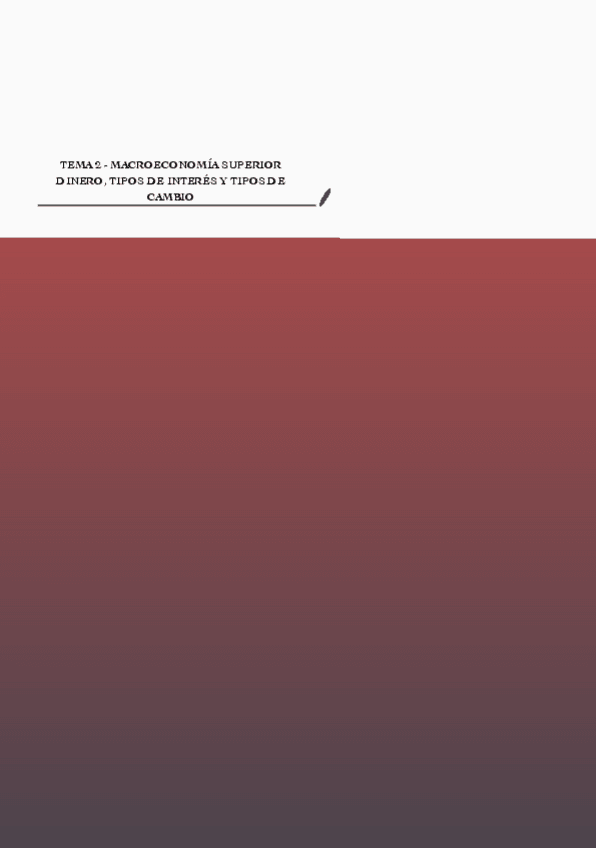 TEMA 2 - MACROECONOMÍA SUPERIOR
DINERO, TIPOS DE INTERÉS Y TIPOS DE CAMBIO